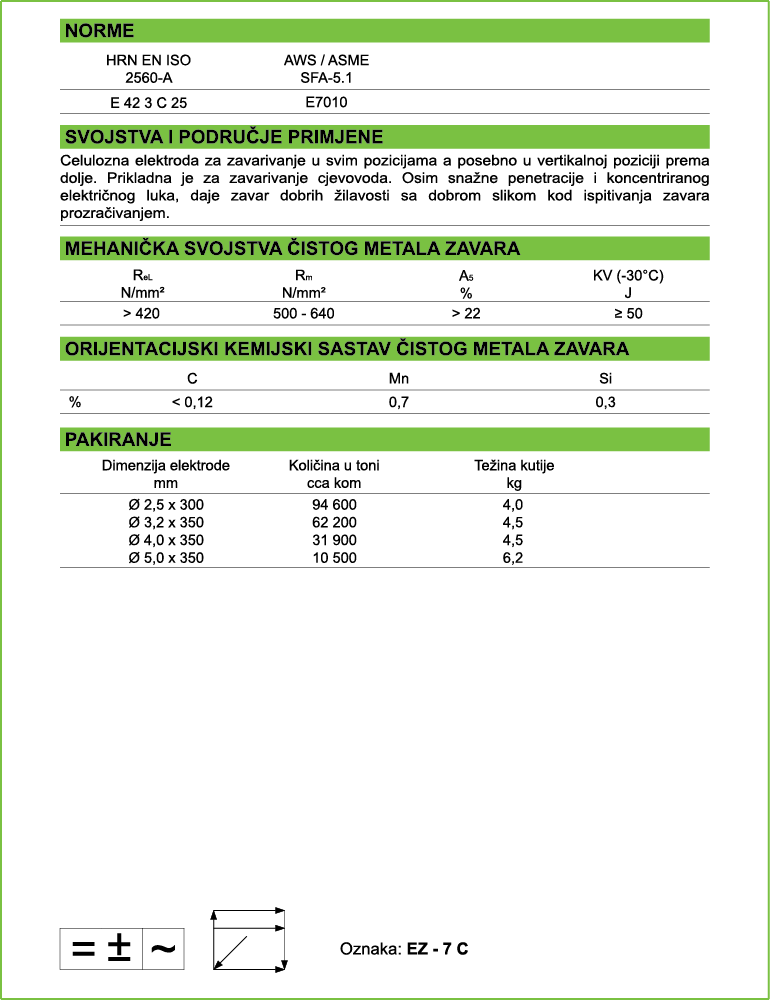 NORME

| HRN EN ISO 2560-A | AWS / ASME SFA-5.1 |
|---|---|
| E 42 3 C 25 | E7010 |

SVOJSTVA I PODRUČJE PRIMJENE

Celulozna elektroda za zavarivanje u svim pozicijama a posebno u vertikalnoj poziciji prema dolje. Prikladna je za zavarivanje cjevovoda. Osim snažne penetracije i koncentriranog električnog luka, daje zavar dobrih žilavosti sa dobrom slikom kod ispitivanja zavara prozračivanjem.

MEHANIČKA SVOJSTVA ČISTOG METALA ZAVARA

| $R_{eL}$ N/mm² | $R_m$ N/mm² | $A_5$ % | KV (-30°C) J |
|---|---|---|---|
| > 420 | 500 - 640 | > 22 | ≥ 50 |

ORIJENTACIJSKI KEMIJSKI SASTAV ČISTOG METALA ZAVARA

| | C | Mn | Si |
|---|---|---|---|
| % | < 0,12 | 0,7 | 0,3 |

PAKIRANJE

| Dimenzija elektrode mm | Količina u toni cca kom | Težina kutije kg |
|---|---|---|
| Ø 2,5 x 300 | 94 600 | 4,0 |
| Ø 3,2 x 350 | 62 200 | 4,5 |
| Ø 4,0 x 350 | 31 900 | 4,5 |
| Ø 5,0 x 350 | 10 500 | 6,2 |

= ± ~

Oznaka: EZ - 7 C